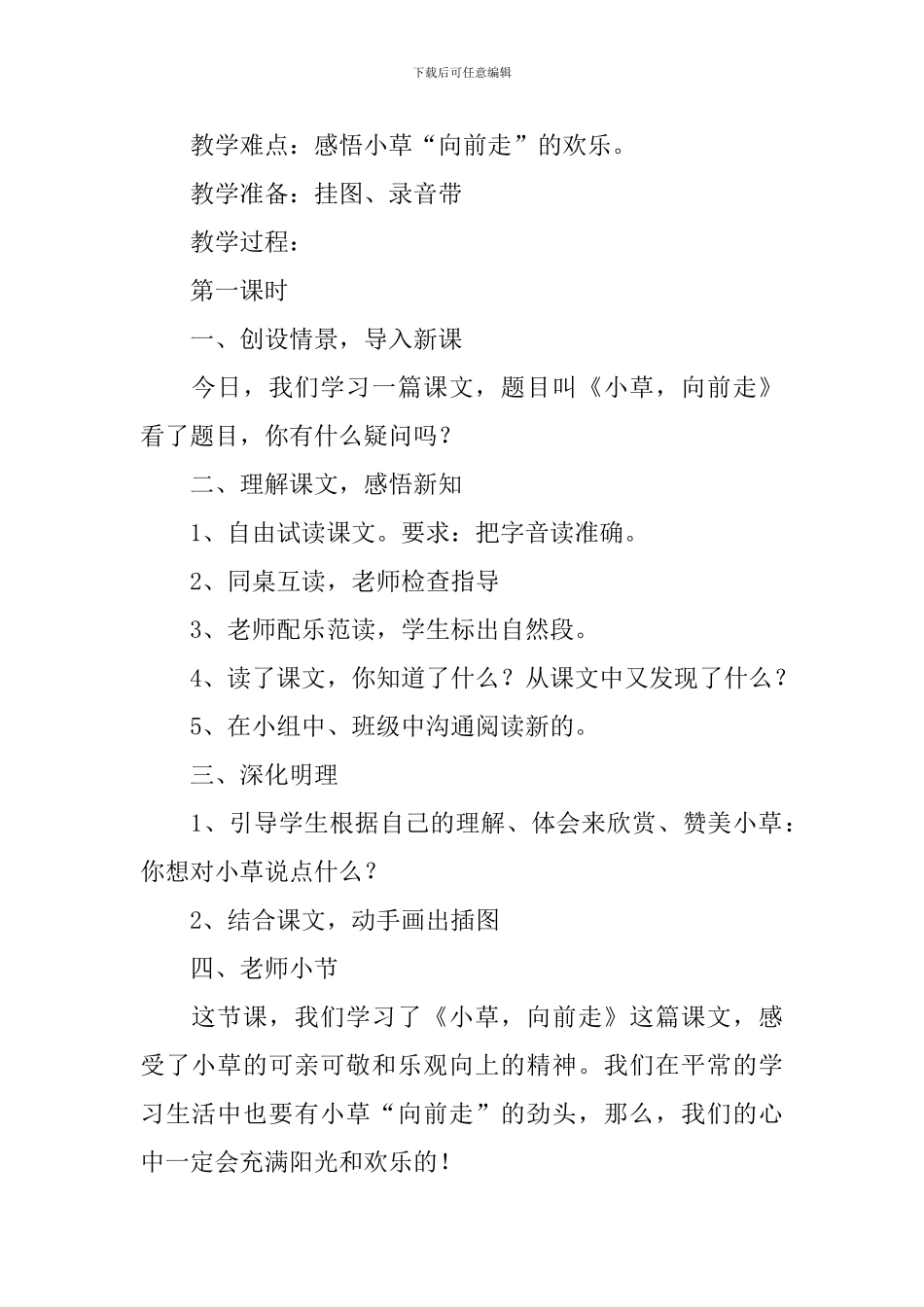 下载后可任意编辑

教学难点：感悟小草“向前走”的欢乐。

教学准备：挂图、录音带

教学过程：

第一课时

一、创设情景，导入新课

今日，我们学习一篇课文，题目叫《小草，向前走》看了题目，你有什么疑问吗？

二、理解课文，感悟新知

1、自由试读课文。要求：把字音读准确。

2、同桌互读，老师检查指导

3、老师配乐范读，学生标出自然段。

4、读了课文，你知道了什么？从课文中又发现了什么？

5、在小组中、班级中沟通阅读新的。

三、深化明理

1、引导学生根据自己的理解、体会来欣赏、赞美小草：你想对小草说点什么？

2、结合课文，动手画出插图

四、老师小节

这节课，我们学习了《小草，向前走》这篇课文，感受了小草的可亲可敬和乐观向上的精神。我们在平常的学习生活中也要有小草“向前走”的劲头，那么，我们的心中一定会充满阳光和欢乐的！